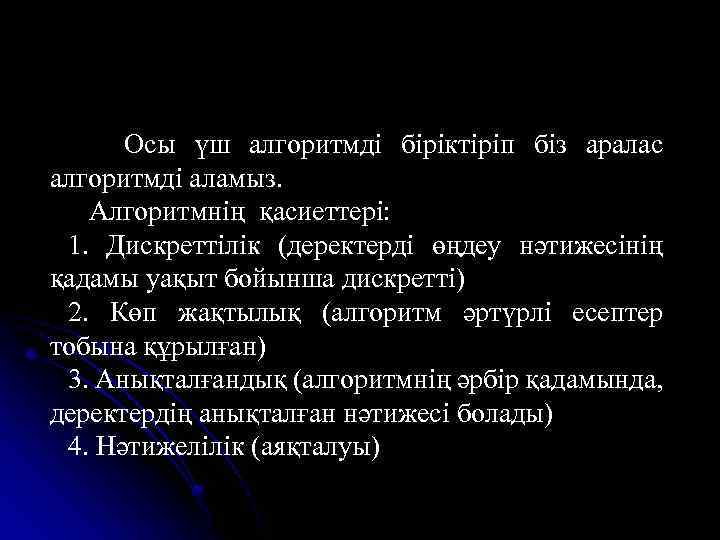 Осы үш алгоритмді біріктіріп біз аралас алгоритмді аламыз.

Алгоритмнің қасиеттері:

1. Дискреттілік (деректерді өңдеу нәтижесінің қадамы уақыт бойынша дискретті)

2. Көп жақтылық (алгоритм әртүрлі есептер тобына құрылған)

3. Анықталғандық (алгоритмнің әрбір қадамында, деректердің анықталған нәтижесі болады)

4. Нәтижелілік (аяқталуы)